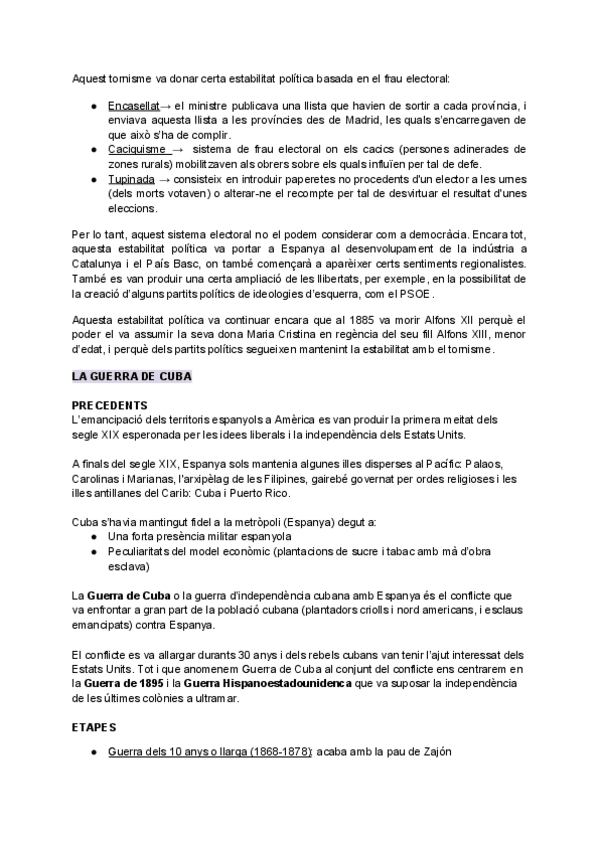 Aquest tornisme va donar certa estabilitat política basada en el frau electoral:

● Encasellat→ el ministre publicava una llista que havien de sortir a cada província, i enviava aquesta llista a les províncies des de Madrid, les quals s'encarregaven de que això s'ha de complir.
● Caciquisme → sistema de frau electoral on els cacics (persones adinerades de zones rurals) mobilitzaven als obrers sobre els quals influïen per tal de defe.
● Tupinada → consisteix en introduir paperetes no procedents d'un elector a les urnes (dels morts votaven) o alterar-ne el recompte per tal de desvirtuar el resultat d'unes eleccions.

Per lo tant, aquest sistema electoral no el podem considerar com a democràcia. Encara tot, aquesta estabilitat política va portar a Espanya al desenvolupament de la indústria a Catalunya i el País Basc, on també començarà a aparèixer certs sentiments regionalistes. També es van produir una certa ampliació de les llibertats, per exemple, en la possibilitat de la creació d'alguns partits polítics de ideologies d'esquerra, com el PSOE.

Aquesta estabilitat política va continuar encara que al 1885 va morir Alfons XII perquè el poder el va assumir la seva dona Maria Cristina en regència del seu fill Alfons XIII, menor d'edat, i perquè dels partits polítics segueixen mantenint la estabilitat amb el tornisme.

LA GUERRA DE CUBA

PRECEDENTS
L'emancipació dels territoris espanyols a Amèrica es van produir la primera meitat dels segle XIX esperonada per les idees liberals i la independència dels Estats Units.

A finals del segle XIX, Espanya sols mantenia algunes illes disperses al Pacífic: Palaos, Carolinas i Marianas, l'arxipèlag de les Filipines, gairebé governat per ordes religioses i les illes antillanes del Carib: Cuba i Puerto Rico.

Cuba s'havia mantingut fidel a la metròpoli (Espanya) degut a:
● Una forta presència militar espanyola
● Peculiaritats del model econòmic (plantacions de sucre i tabac amb mà d'obra esclava)

La Guerra de Cuba o la guerra d'independència cubana amb Espanya és el conflicte que va enfrontar a gran part de la població cubana (plantadors criolls i nord americans, i esclaus emancipats) contra Espanya.

El conflicte es va allargar durants 30 anys i dels rebels cubans van tenir l'ajut interessat dels Estats Units. Tot i que anomenem Guerra de Cuba al conjunt del conflicte ens centrarem en la Guerra de 1895 i la Guerra Hispanoestadounidenca que va suposar la independència de les últimes colònies a ultramar.

ETAPES

● Guerra dels 10 anys o llarga (1868-1878): acaba amb la pau de Zajón